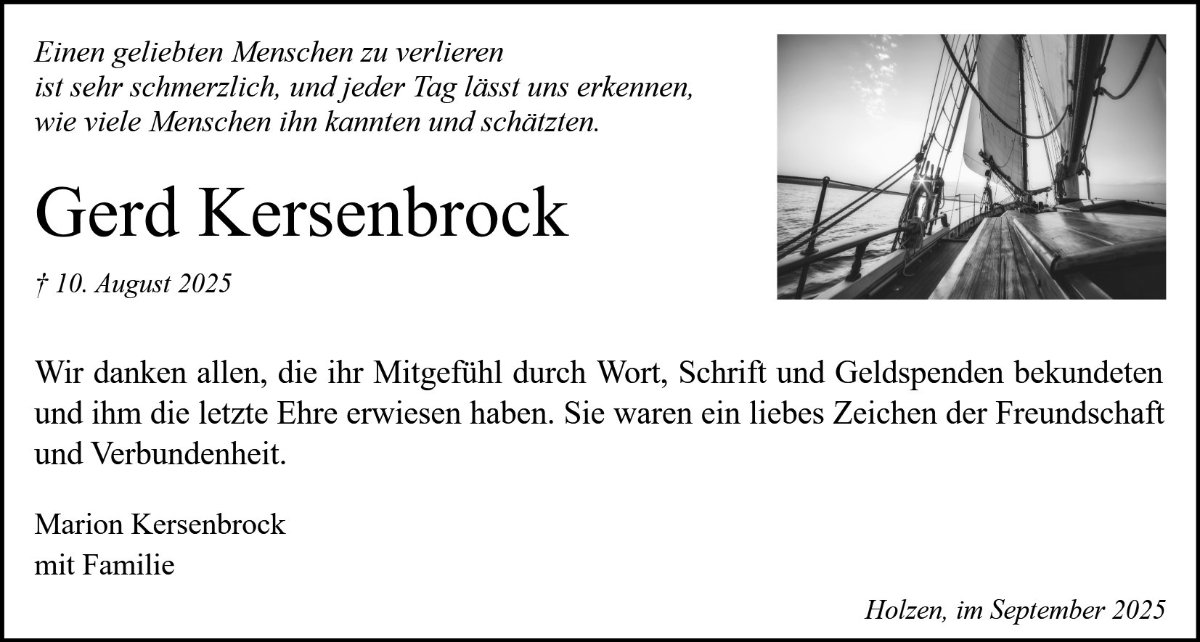 Einen geliebten Menschen zu verlieren
ist sehr schmerzlich, und jeder Tag lässt uns erkennen,
wie viele Menschen ihn kannten und schätzten.

Gerd Kersenbrock

† 10. August 2025

Wir danken allen, die ihr Mitgefühl durch Wort, Schrift und Geldspenden bekundeten und ihm die letzte Ehre erwiesen haben. Sie waren ein liebes Zeichen der Freundschaft und Verbundenheit.

Marion Kersenbrock
mit Familie

Holzen, im September 2025